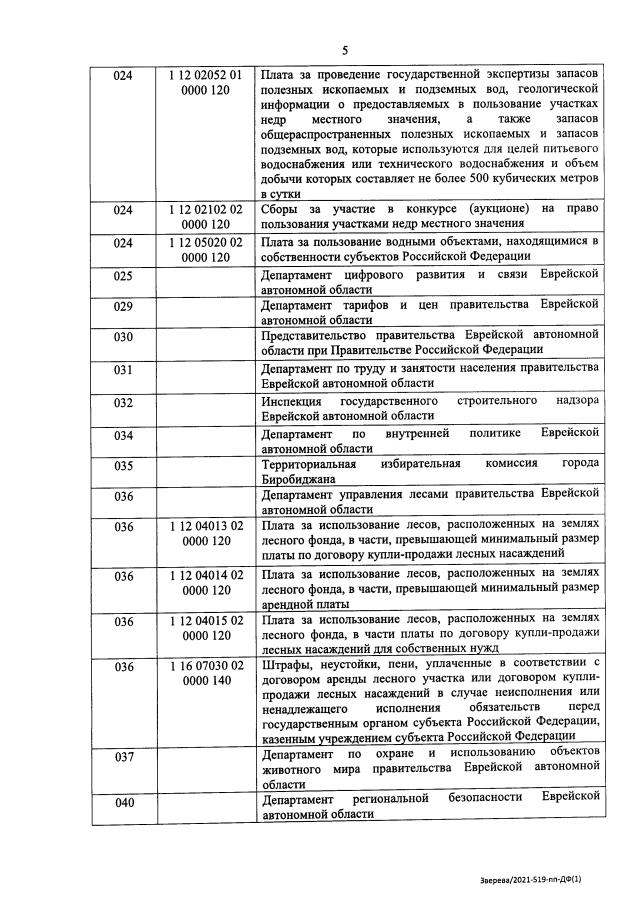 5

| | | |
|---|---|---|
| 024 | 1 12 02052 01 0000 120 | Плата за проведение государственной экспертизы запасов полезных ископаемых и подземных вод, геологической информации о предоставляемых в пользование участках недр местного значения, а также запасов общераспространенных полезных ископаемых и запасов подземных вод, которые используются для целей питьевого водоснабжения или технического водоснабжения и объем добычи которых составляет не более 500 кубических метров в сутки |
| 024 | 1 12 02102 02 0000 120 | Сборы за участие в конкурсе (аукционе) на право пользования участками недр местного значения |
| 024 | 1 12 05020 02 0000 120 | Плата за пользование водными объектами, находящимися в собственности субъектов Российской Федерации |
| 025 | | Департамент цифрового развития и связи Еврейской автономной области |
| 029 | | Департамент тарифов и цен правительства Еврейской автономной области |
| 030 | | Представительство правительства Еврейской автономной области при Правительстве Российской Федерации |
| 031 | | Департамент по труду и занятости населения правительства Еврейской автономной области |
| 032 | | Инспекция государственного строительного надзора Еврейской автономной области |
| 034 | | Департамент по внутренней политике Еврейской автономной области |
| 035 | | Территориальная избирательная комиссия города Биробиджана |
| 036 | | Департамент управления лесами правительства Еврейской автономной области |
| 036 | 1 12 04013 02 0000 120 | Плата за использование лесов, расположенных на землях лесного фонда, в части, превышающей минимальный размер платы по договору купли-продажи лесных насаждений |
| 036 | 1 12 04014 02 0000 120 | Плата за использование лесов, расположенных на землях лесного фонда, в части, превышающей минимальный размер арендной платы |
| 036 | 1 12 04015 02 0000 120 | Плата за использование лесов, расположенных на землях лесного фонда, в части платы по договору купли-продажи лесных насаждений для собственных нужд |
| 036 | 1 16 07030 02 0000 140 | Штрафы, неустойки, пени, уплаченные в соответствии с договором аренды лесного участка или договором купли-продажи лесных насаждений в случае неисполнения или ненадлежащего исполнения обязательств перед государственным органом субъекта Российской Федерации, казенным учреждением субъекта Российской Федерации |
| 037 | | Департамент по охране и использованию объектов животного мира правительства Еврейской автономной области |
| 040 | | Департамент региональной безопасности Еврейской автономной области |

Зверева/2021-519-пп-ДФ(1)